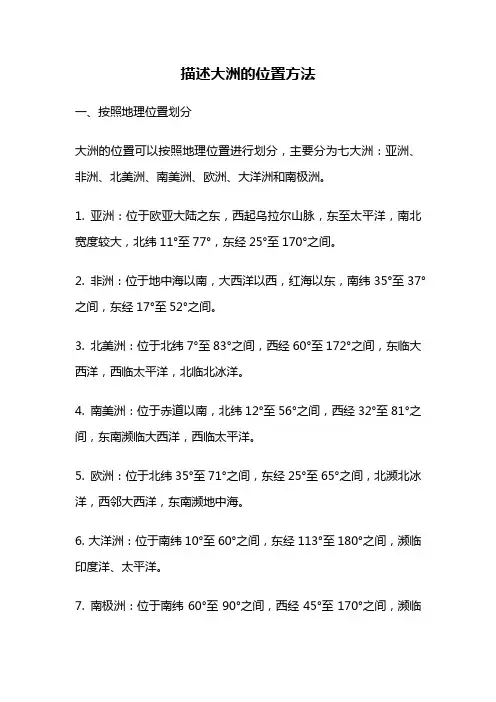 描述大洲的位置方法

一、按照地理位置划分

大洲的位置可以按照地理位置进行划分，主要分为七大洲：亚洲、非洲、北美洲、南美洲、欧洲、大洋洲和南极洲。

1. 亚洲：位于欧亚大陆之东，西起乌拉尔山脉，东至太平洋，南北宽度较大，北纬 11°至 77°，东经 25°至 170°之间。

2. 非洲：位于地中海以南，大西洋以西，红海以东，南纬 35°至 37°之间，东经 17°至 52°之间。

3. 北美洲：位于北纬 7°至 83°之间，西经 60°至 172°之间，东临大西洋，西临太平洋，北临北冰洋。

4. 南美洲：位于赤道以南，北纬 12°至 56°之间，西经 32°至 81°之间，东南濒临大西洋，西临太平洋。

5. 欧洲：位于北纬 35°至 71°之间，东经 25°至 65°之间，北濒北冰洋，西邻大西洋，东南濒地中海。

6. 大洋洲：位于南纬 10°至 60°之间，东经 113°至 180°之间，濒临印度洋、太平洋。

7. 南极洲：位于南纬 60°至 90°之间，西经 45°至 170°之间，濒临